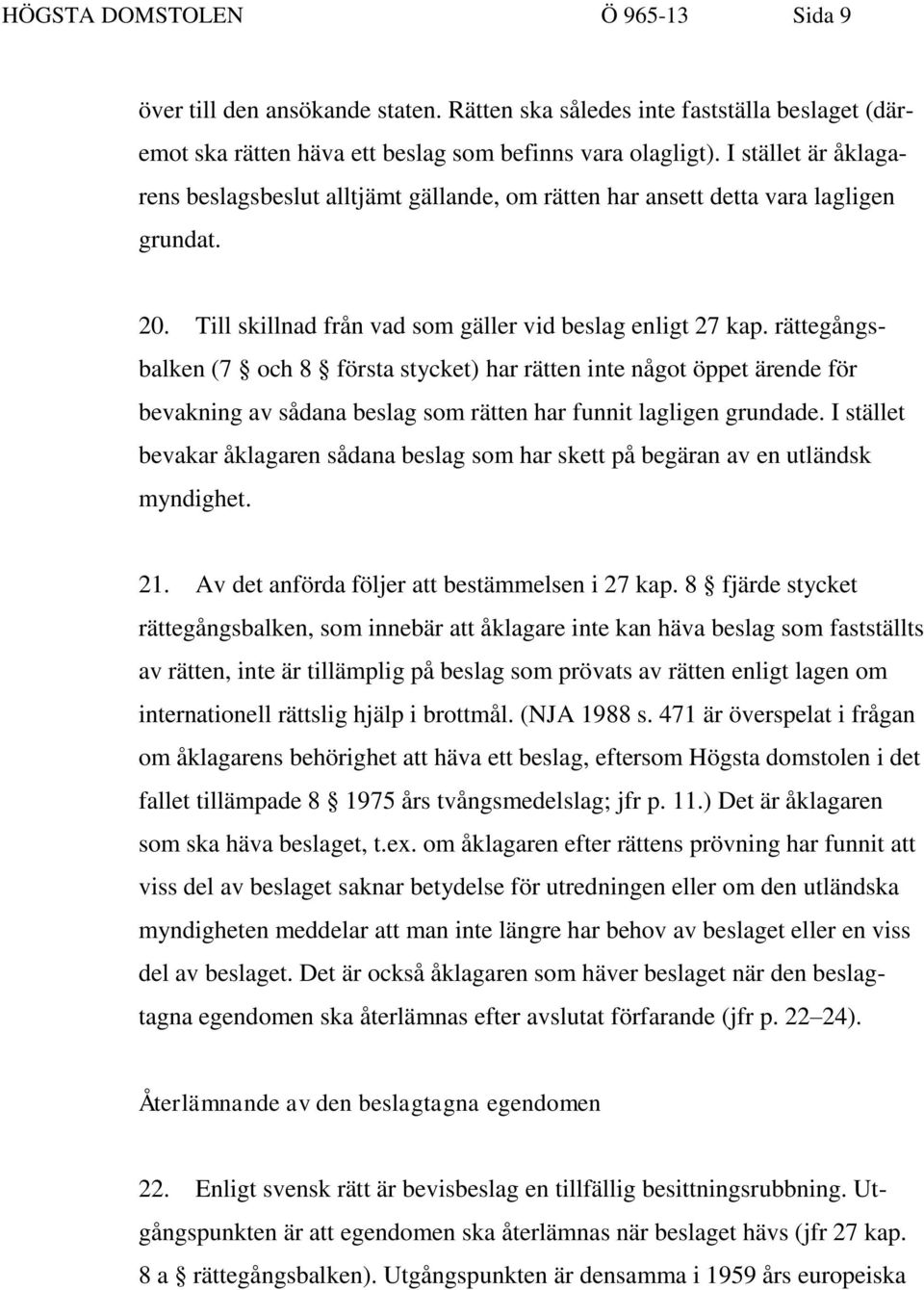 HÖGSTA DOMSTOLEN Ö 965-13 Sida 9

över till den ansökande staten. Rätten ska således inte fastställa beslaget (däremot ska rätten häva ett beslag som befinns vara olagligt). I stället är åklagarens beslagsbeslut alltjämt gällande, om rätten har ansett detta vara lagligen grundat.

20. Till skillnad från vad som gäller vid beslag enligt 27 kap. rättegångsbalken (7 § och 8 § första stycket) har rätten inte något öppet ärende för bevakning av sådana beslag som rätten har funnit lagligen grundade. I stället bevakar åklagaren sådana beslag som har skett på begäran av en utländsk myndighet.

21. Av det anförda följer att bestämmelsen i 27 kap. 8 § fjärde stycket rättegångsbalken, som innebär att åklagare inte kan häva beslag som fastställts av rätten, inte är tillämplig på beslag som prövats av rätten enligt lagen om internationell rättslig hjälp i brottmål. (NJA 1988 s. 471 är överspelat i frågan om åklagarens behörighet att häva ett beslag, eftersom Högsta domstolen i det fallet tillämpade 8 § 1975 års tvångsmedelslag; jfr p. 11.) Det är åklagaren som ska häva beslaget, t.ex. om åklagaren efter rättens prövning har funnit att viss del av beslaget saknar betydelse för utredningen eller om den utländska myndigheten meddelar att man inte längre har behov av beslaget eller en viss del av beslaget. Det är också åklagaren som häver beslaget när den beslagtagna egendomen ska återlämnas efter avslutat förfarande (jfr p. 22–24).

Återlämnande av den beslagtagna egendomen

22. Enligt svensk rätt är bevisbeslag en tillfällig besittningsrubbning. Utgångspunkten är att egendomen ska återlämnas när beslaget hävs (jfr 27 kap. 8 a § rättegångsbalken). Utgångspunkten är densamma i 1959 års europeiska